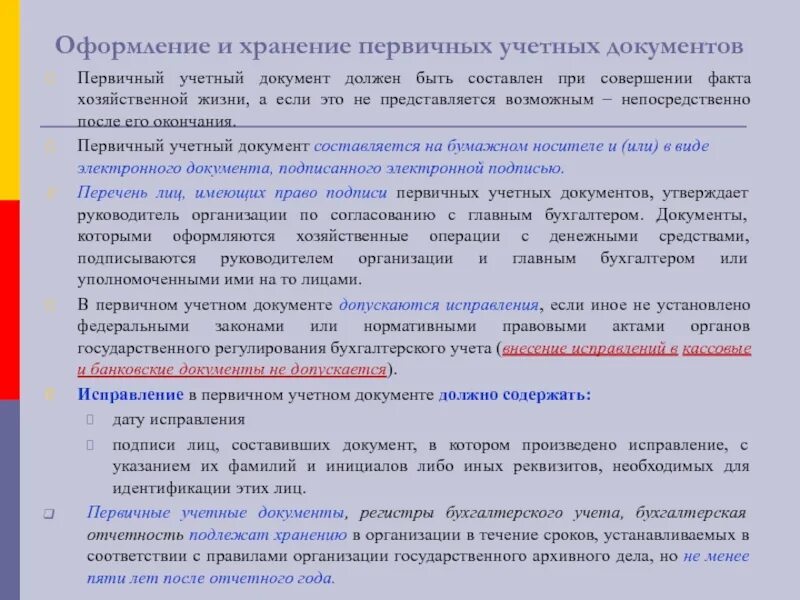 Оформление и хранение первичных учетных документов

Первичный учетный документ должен быть составлен при совершении факта хозяйственной жизни, а если это не представляется возможным – непосредственно после его окончания.

Первичный учетный документ составляется на бумажном носителе и (или) в виде электронного документа, подписанного электронной подписью.

Перечень лиц, имеющих право подписи первичных учетных документов, утверждает руководитель организации по согласованию с главным бухгалтером. Документы, которыми оформляются хозяйственные операции с денежными средствами, подписываются руководителем организации и главным бухгалтером или уполномоченными ими на то лицами.

В первичном учетном документе допускаются исправления, если иное не установлено федеральными законами или нормативными правовыми актами органов государственного регулирования бухгалтерского учета (внесение исправлений в кассовые и банковские документы не допускается).

Исправление в первичном учетном документе должно содержать:

дату исправления

подписи лиц, составивших документ, в котором произведено исправление, с указанием их фамилий и инициалов либо иных реквизитов, необходимых для идентификации этих лиц.

Первичные учетные документы, регистры бухгалтерского учета, бухгалтерская отчетность подлежат хранению в организации в течение сроков, устанавливаемых в соответствии с правилами организации государственного архивного дела, но не менее пяти лет после отчетного года.